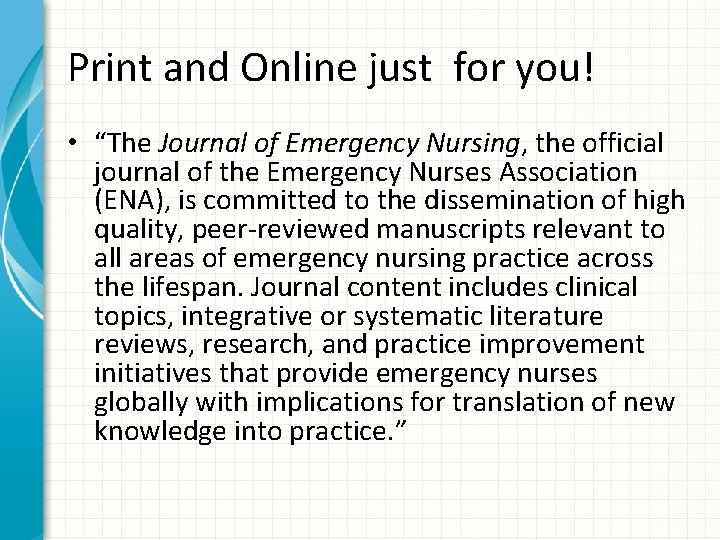 Print and Online just for you!

• “The Journal of Emergency Nursing, the official journal of the Emergency Nurses Association (ENA), is committed to the dissemination of high quality, peer-reviewed manuscripts relevant to all areas of emergency nursing practice across the lifespan. Journal content includes clinical topics, integrative or systematic literature reviews, research, and practice improvement initiatives that provide emergency nurses globally with implications for translation of new knowledge into practice.”